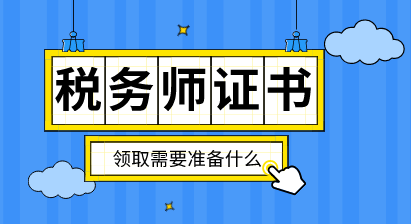 税务师证书

领取需要准备什么